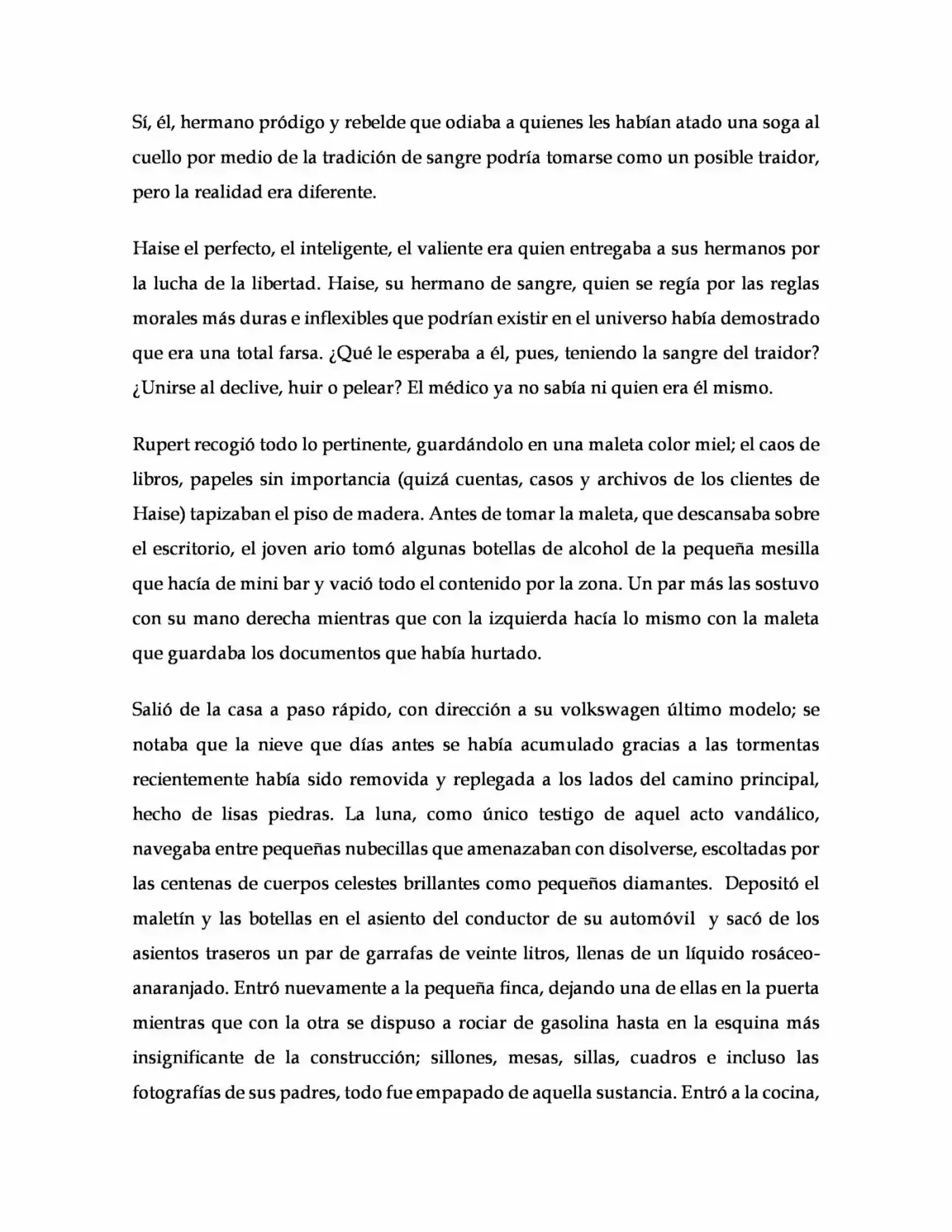 Sí, él, hermano pródigo y rebelde que odiaba a quienes les habían atado una soga al cuello por medio de la tradición de sangre podría tomarse como un posible traidor, pero la realidad era diferente.

Haise el perfecto, el inteligente, el valiente era quien entregaba a sus hermanos por la lucha de la libertad. Haise, su hermano de sangre, quien se regía por las reglas morales más duras e inflexibles que podrían existir en el universo había demostrado que era una total farsa. ¿Qué le esperaba a él, pues, teniendo la sangre del traidor? ¿Unirse al declive, huir o pelear? El médico ya no sabía ni quien era él mismo.

Rupert recogió todo lo pertinente, guardándolo en una maleta color miel; el caos de libros, papeles sin importancia (quizá cuentas, casos y archivos de los clientes de Haise) tapizaban el piso de madera. Antes de tomar la maleta, que descansaba sobre el escritorio, el joven ario tomó algunas botellas de alcohol de la pequeña mesilla que hacía de mini bar y vació todo el contenido por la zona. Un par más las sostuvo con su mano derecha mientras que con la izquierda hacía lo mismo con la maleta que guardaba los documentos que había hurtado.

Salió de la casa a paso rápido, con dirección a su volkswagen último modelo; se notaba que la nieve que días antes se había acumulado gracias a las tormentas recientemente había sido removida y replegada a los lados del camino principal, hecho de lisas piedras. La luna, como único testigo de aquel acto vandálico, navegaba entre pequeñas nubecillas que amenazaban con disolverse, escoltadas por las centenas de cuerpos celestes brillantes como pequeños diamantes. Depositó el maletín y las botellas en el asiento del conductor de su automóvil y sacó de los asientos traseros un par de garrafas de veinte litros, llenas de un líquido rosáceo-anaranjado. Entró nuevamente a la pequeña finca, dejando una de ellas en la puerta mientras que con la otra se dispuso a rociar de gasolina hasta en la esquina más insignificante de la construcción; sillones, mesas, sillas, cuadros e incluso las fotografías de sus padres, todo fue empapado de aquella sustancia. Entró a la cocina,